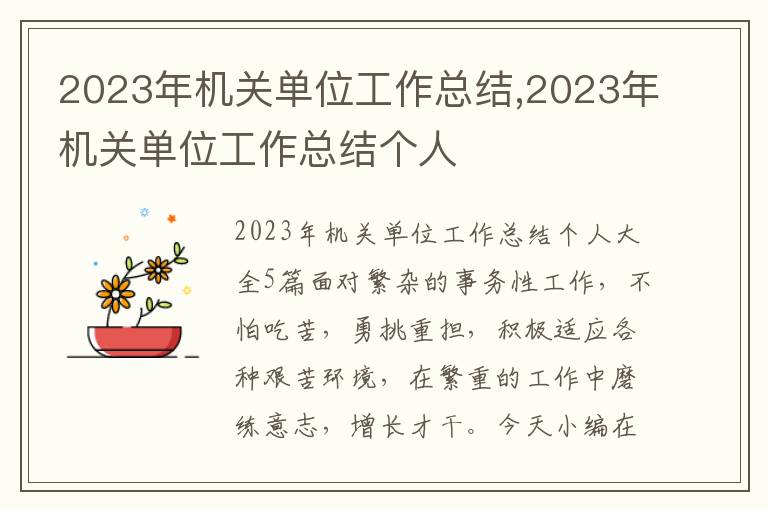 2023年机关单位工作总结,2023年机关单位工作总结个人

2023年机关单位工作总结个人大全5篇面对繁杂的事务性工作，不怕吃苦，勇挑重担，积极适应各种艰苦环境，在繁重的工作中磨练意志，增长才干。今天小编在